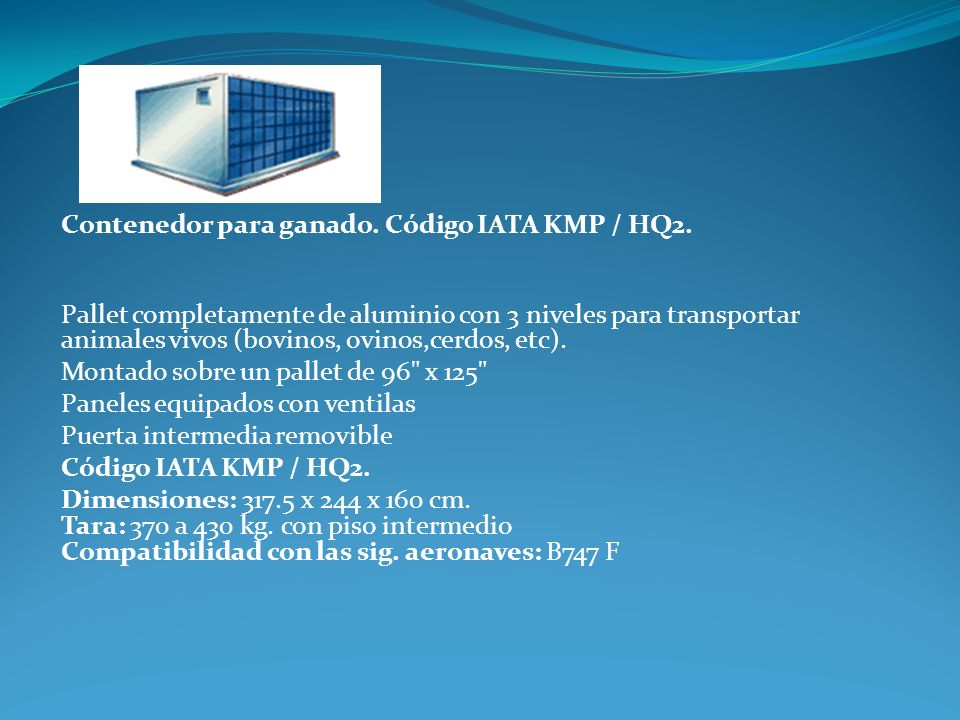 Contenedor para ganado. Código IATA KMP / HQ2.

Pallet completamente de aluminio con 3 niveles para transportar animales vivos (bovinos, ovinos,cerdos, etc).
Montado sobre un pallet de 96" x 125"
Paneles equipados con ventilas
Puerta intermedia removible
Código IATA KMP / HQ2.
Dimensiones: 317.5 x 244 x 160 cm.
Tara: 370 a 430 kg. con piso intermedio
Compatibilidad con las sig. aeronaves: B747 F